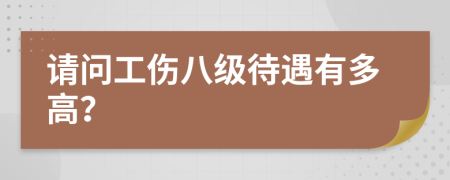 请问工伤八级待遇有多高?